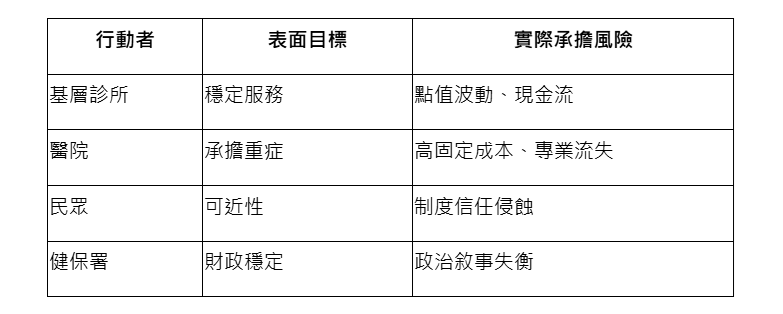 | 行動者 | 表面目標 | 實際承擔風險 |
|---|---|---|
| 基層診所 | 穩定服務 | 點值波動、現金流 |
| 醫院 | 承擔重症 | 高固定成本、專業流失 |
| 民眾 | 可近性 | 制度信任侵蝕 |
| 健保署 | 財政穩定 | 政治敘事失衡 |